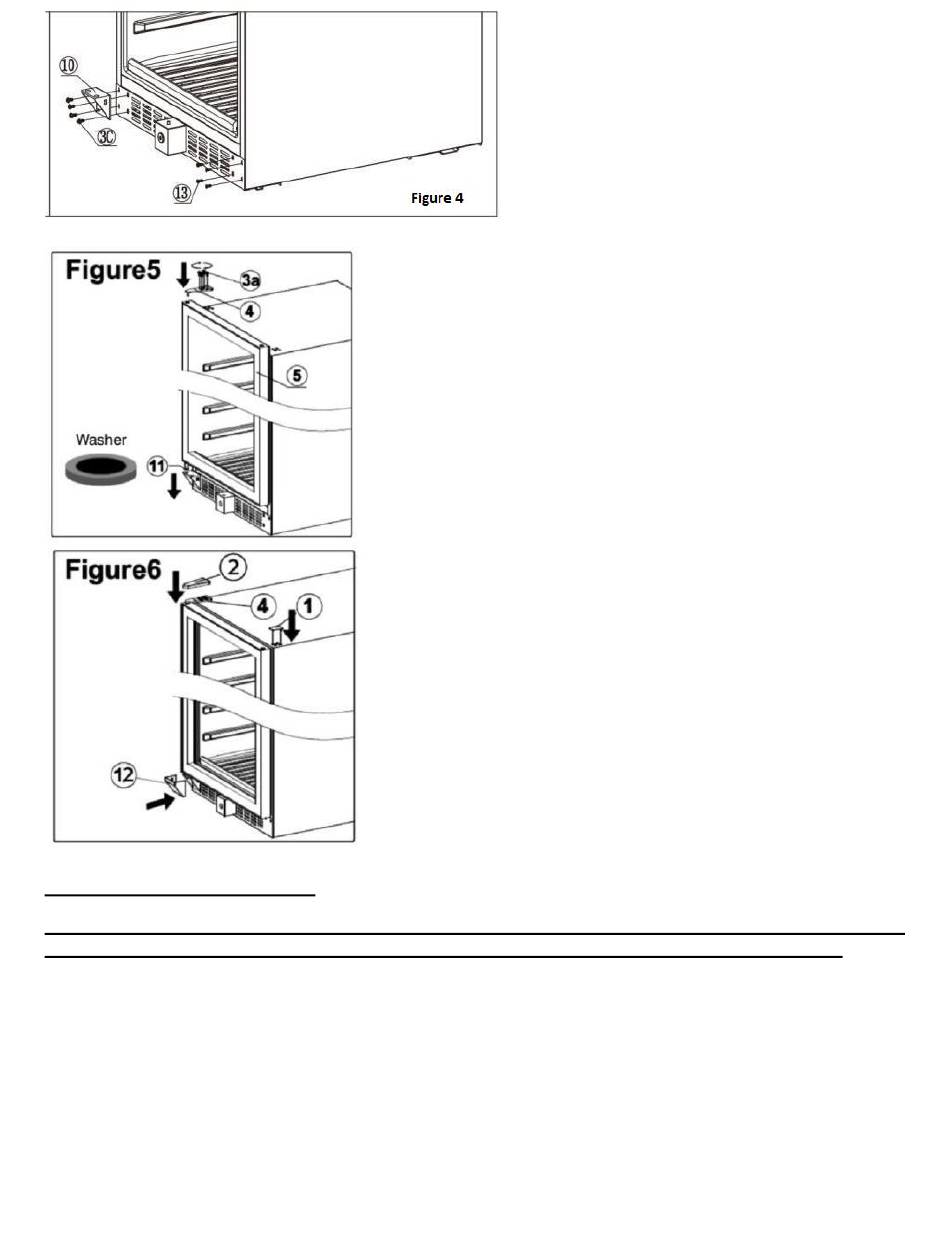 ⑩
3C
⑬
Figure 4

Figure5
3a
4
5
Washer
11

Figure6
2
4
1
12